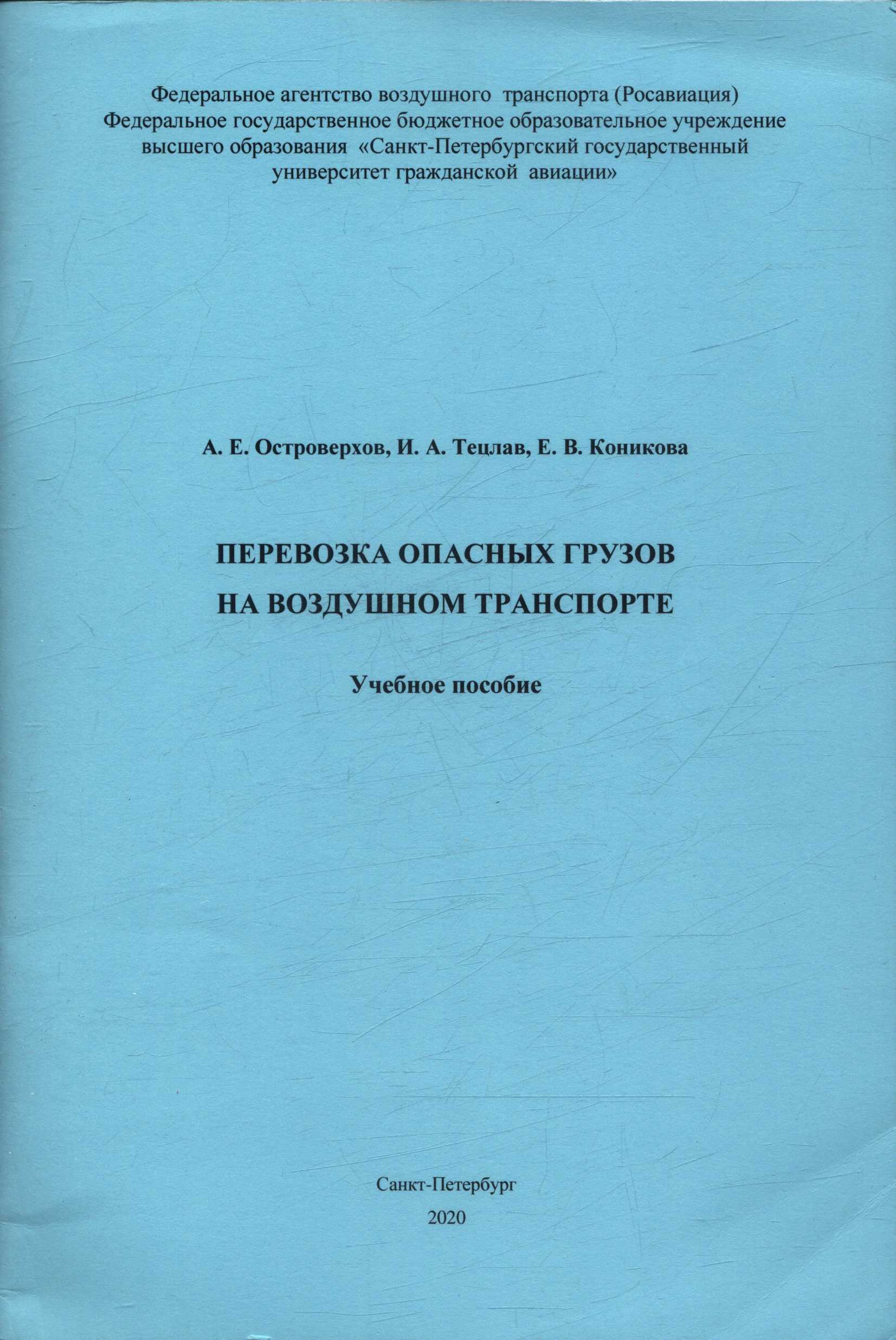 Федеральное агентство воздушного транспорта (Росавиация)
Федеральное государственное бюджетное образовательное учреждение высшего образования «Санкт-Петербургский государственный университет гражданской авиации»

А. Е. Островерхов, И. А. Тецлав, Е. В. Коникова

ПЕРЕВОЗКА ОПАСНЫХ ГРУЗОВ
НА ВОЗДУШНОМ ТРАНСПОРТЕ

Учебное пособие

Санкт-Петербург
2020